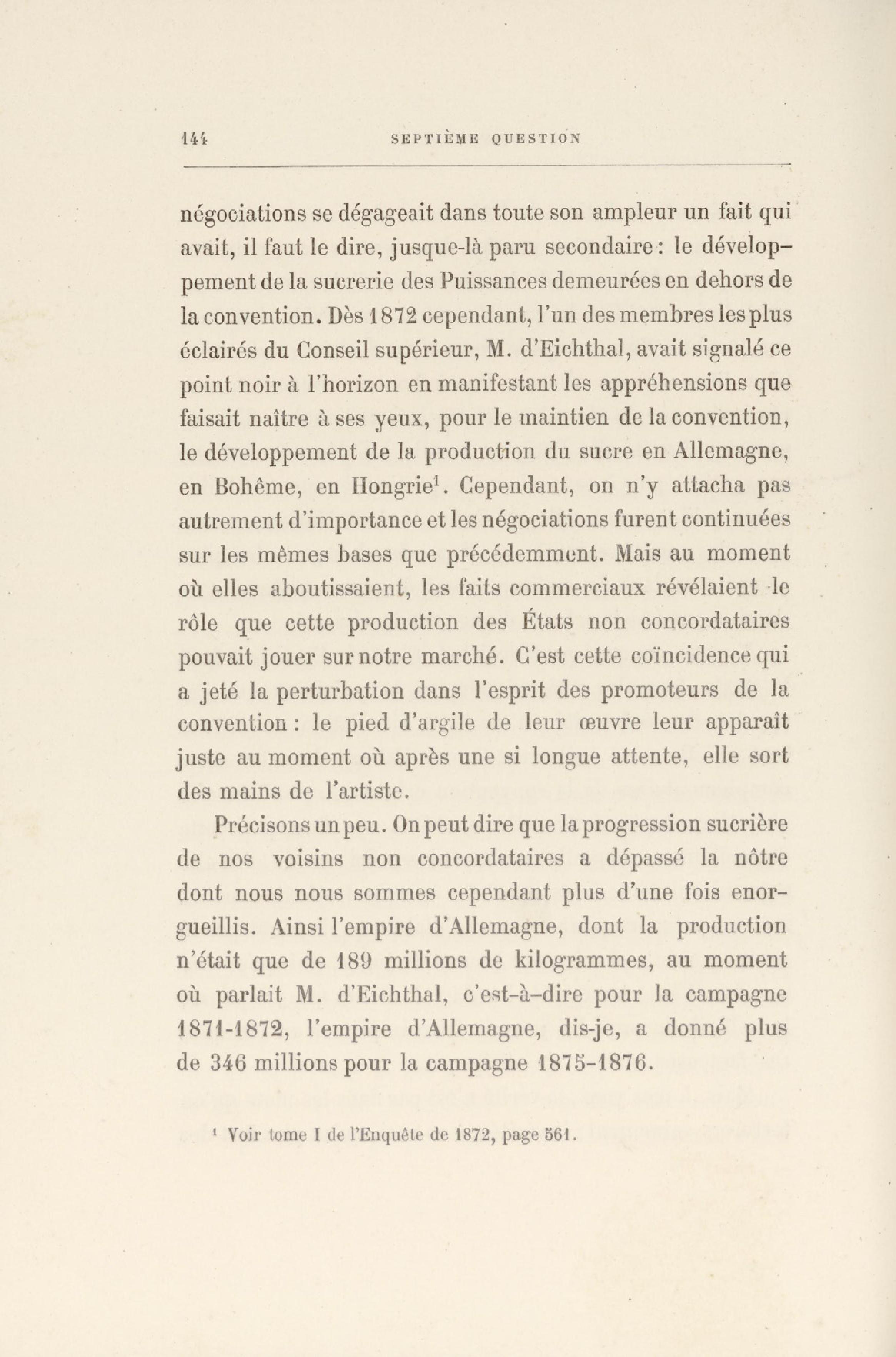 144 SEPTIÈME QUESTION

négociations se dégageait dans toute son ampleur un fait qui avait, il faut le dire, jusque-là paru secondaire : le développement de la sucrerie des Puissances demeurées en dehors de la convention. Dès 1872 cependant, l'un des membres les plus éclairés du Conseil supérieur, M. d'Eichthal, avait signalé ce point noir à l'horizon en manifestant les appréhensions que faisait naître à ses yeux, pour le maintien de la convention, le développement de la production du sucre en Allemagne, en Bohême, en Hongrie$^1$. Cependant, on n'y attacha pas autrement d'importance et les négociations furent continuées sur les mêmes bases que précédemment. Mais au moment où elles aboutissaient, les faits commerciaux révélaient le rôle que cette production des États non concordataires pouvait jouer sur notre marché. C'est cette coïncidence qui a jeté la perturbation dans l'esprit des promoteurs de la convention : le pied d'argile de leur œuvre leur apparaît juste au moment où après une si longue attente, elle sort des mains de l'artiste.

Précisons un peu. On peut dire que la progression sucrière de nos voisins non concordataires a dépassé la nôtre dont nous nous sommes cependant plus d'une fois enorgueillis. Ainsi l'empire d'Allemagne, dont la production n'était que de 189 millions de kilogrammes, au moment où parlait M. d'Eichthal, c'est-à-dire pour la campagne 1871-1872, l'empire d'Allemagne, dis-je, a donné plus de 346 millions pour la campagne 1875-1876.

$^1$ Voir tome I de l'Enquête de 1872, page 561.